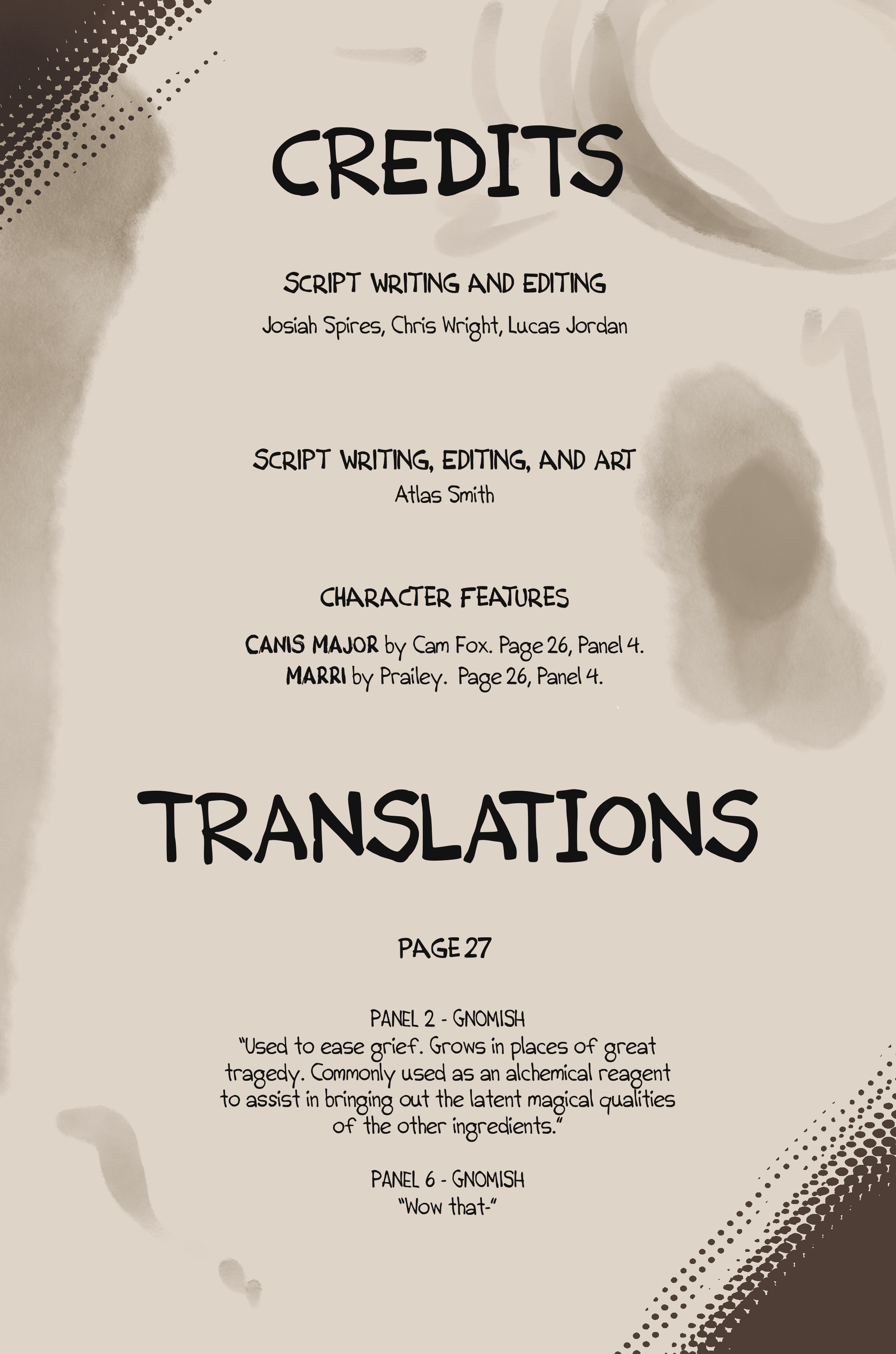 CREDITS

SCRIPT WRITING AND EDITING
Josiah Spires, Chris Wright, Lucas Jordan

SCRIPT WRITING, EDITING, AND ART
Atlas Smith

CHARACTER FEATURES
CANIS MAJOR by Cam Fox. Page 26, Panel 4.
MARRI by Prailey. Page 26, Panel 4.

TRANSLATIONS

PAGE 27

PANEL 2 - GNOMISH
"Used to ease grief. Grows in places of great tragedy. Commonly used as an alchemical reagent to assist in bringing out the latent magical qualities of the other ingredients."

PANEL 6 - GNOMISH
"Wow that-"